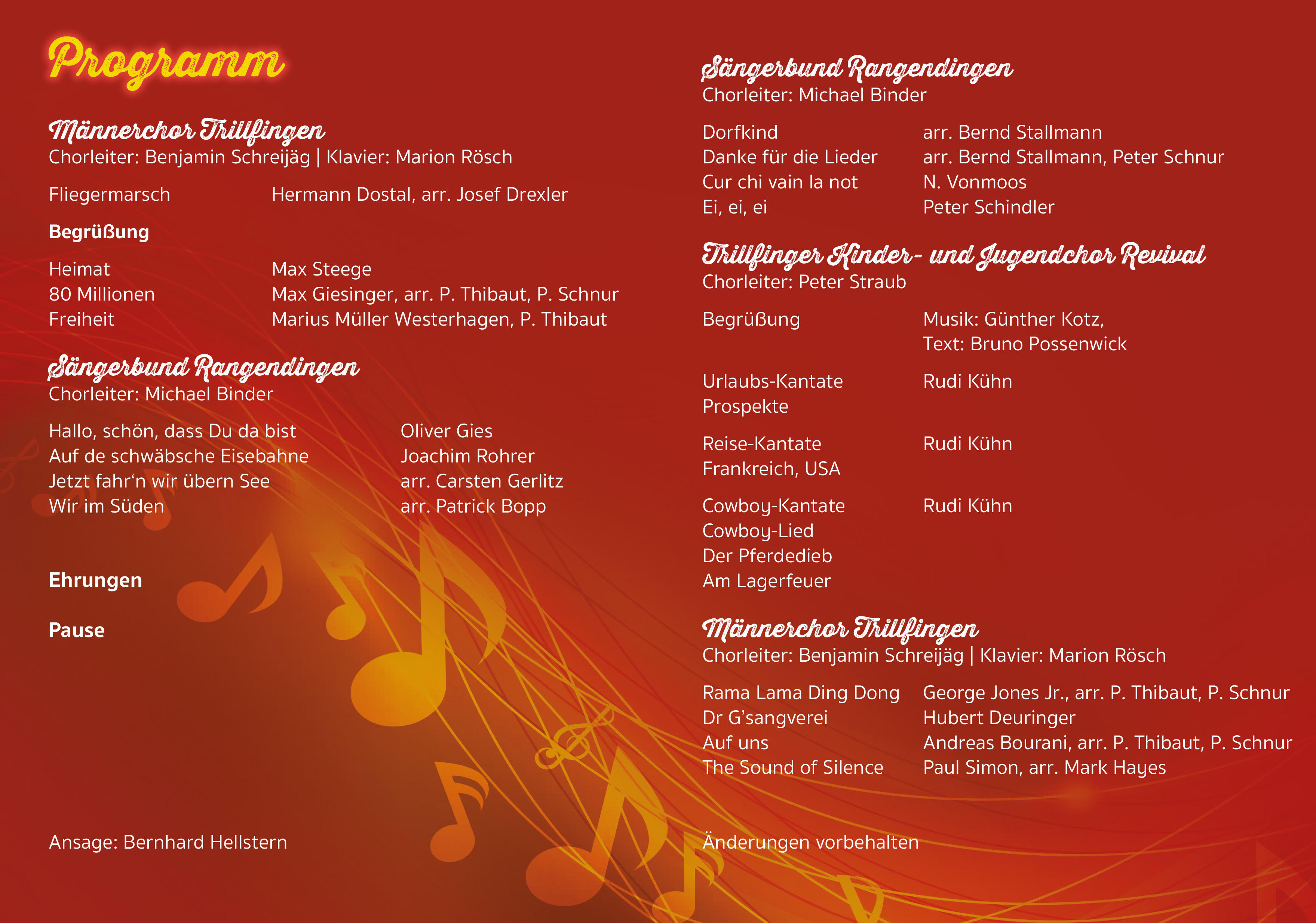 Programm

Männerchor Trillfingen
Chorleiter: Benjamin Schreijäg | Klavier: Marion Rösch

Fliegermarsch Hermann Dostal, arr. Josef Drexler

Begrüßung

Heimat Max Steege
80 Millionen Max Giesinger, arr. P. Thibaut, P. Schnur
Freiheit Marius Müller Westerhagen, P. Thibaut

Sängerbund Rangendingen
Chorleiter: Michael Binder

Hallo, schön, dass Du da bist Oliver Gies
Auf de schwäbsche Eisebahne Joachim Rohrer
Jetzt fahr'n wir übern See arr. Carsten Gerlitz
Wir im Süden arr. Patrick Bopp

Ehrungen

Pause

Ansage: Bernhard Hellstern

Sängerbund Rangendingen
Chorleiter: Michael Binder

Dorfkind arr. Bernd Stallmann
Danke für die Lieder arr. Bernd Stallmann, Peter Schnur
Cur chi vain la not N. Vonmoos
Ei, ei, ei Peter Schindler

Trillfinger Kinder- und Jugendchor Revival
Chorleiter: Peter Straub

Begrüßung Musik: Günther Kotz,
Text: Bruno Possenwick

Urlaubs-Kantate Rudi Kühn
Prospekte

Reise-Kantate Rudi Kühn
Frankreich, USA

Cowboy-Kantate Rudi Kühn
Cowboy-Lied
Der Pferdedieb
Am Lagerfeuer

Männerchor Trillfingen
Chorleiter: Benjamin Schreijäg | Klavier: Marion Rösch

Rama Lama Ding Dong George Jones Jr., arr. P. Thibaut, P. Schnur
Dr G'sangverei Hubert Deuringer
Auf uns Andreas Bourani, arr. P. Thibaut, P. Schnur
The Sound of Silence Paul Simon, arr. Mark Hayes

Änderungen vorbehalten